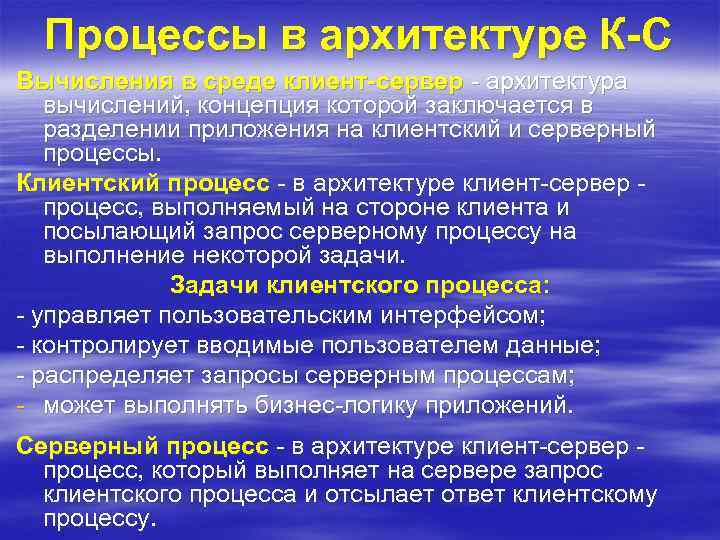 Процессы в архитектуре К-С

Вычисления в среде клиент-сервер - архитектура вычислений, концепция которой заключается в разделении приложения на клиентский и серверный процессы.

Клиентский процесс - в архитектуре клиент-сервер - процесс, выполняемый на стороне клиента и посылающий запрос серверному процессу на выполнение некоторой задачи.

Задачи клиентского процесса:

- управляет пользовательским интерфейсом;
- контролирует вводимые пользователем данные;
- распределяет запросы серверным процессам;
- может выполнять бизнес-логику приложений.

Серверный процесс - в архитектуре клиент-сервер - процесс, который выполняет на сервере запрос клиентского процесса и отсылает ответ клиентскому процессу.